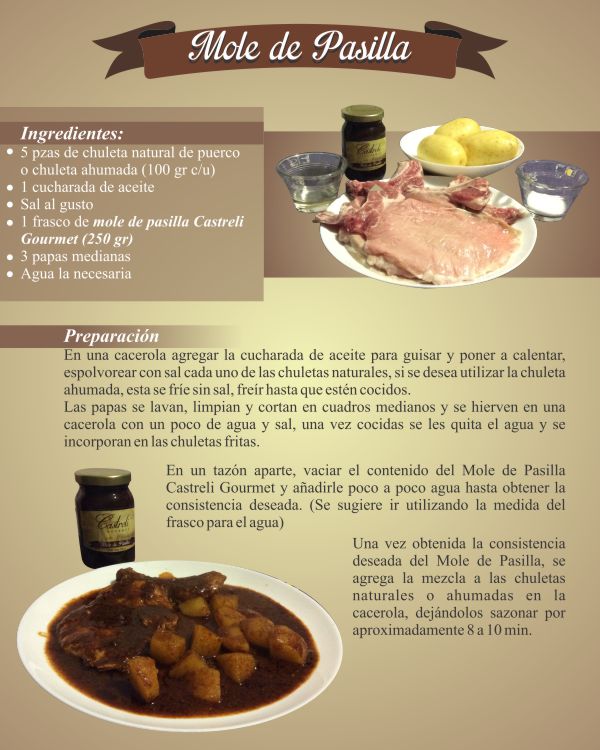 Mole de Pasilla

Ingredientes:
• 5 pzas de chuleta natural de puerco o chuleta ahumada (100 gr c/u)
• 1 cucharada de aceite
• Sal al gusto
• 1 frasco de mole de pasilla Castreli Gourmet (250 gr)
• 3 papas medianas
• Agua la necesaria

Preparación

En una cacerola agregar la cucharada de aceite para guisar y poner a calentar, espolvorear con sal cada uno de las chuletas naturales, si se desea utilizar la chuleta ahumada, esta se fríe sin sal, freír hasta que estén cocidos.

Las papas se lavan, limpian y cortan en cuadros medianos y se hierven en una cacerola con un poco de agua y sal, una vez cocidas se les quita el agua y se incorporan en las chuletas fritas.

En un tazón aparte, vaciar el contenido del Mole de Pasilla Castreli Gourmet y añadirle poco a poco agua hasta obtener la consistencia deseada. (Se sugiere ir utilizando la medida del frasco para el agua)

Una vez obtenida la consistencia deseada del Mole de Pasilla, se agrega la mezcla a las chuletas naturales o ahumadas en la cacerola, dejándolos sazonar por aproximadamente 8 a 10 min.